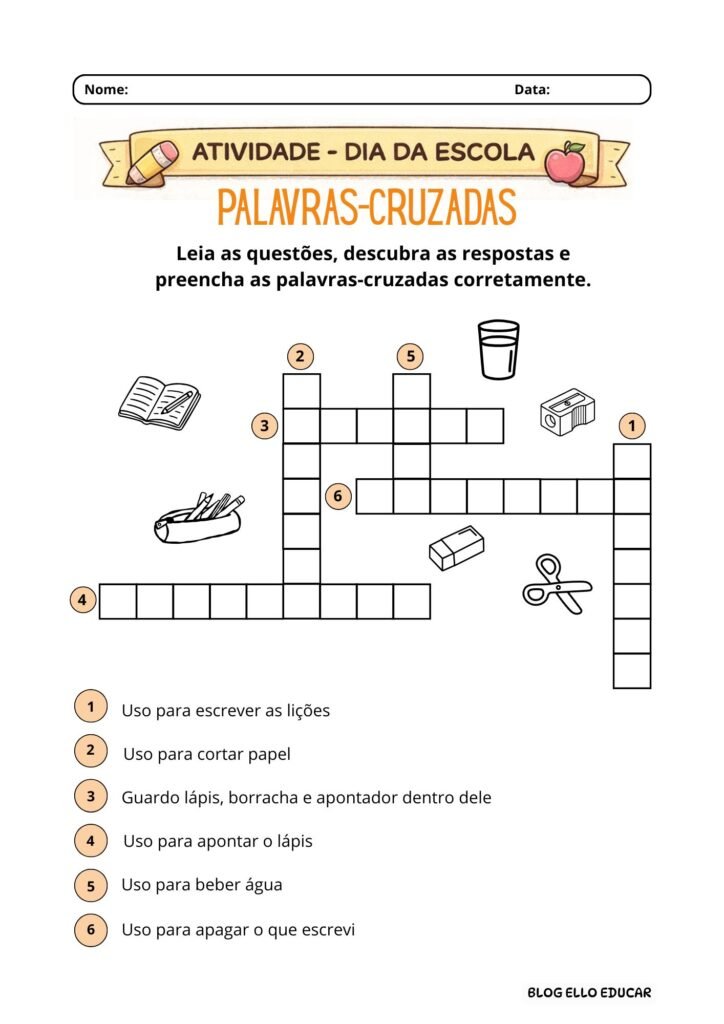 Nome: Data:

ATIVIDADE - DIA DA ESCOLA

PALAVRAS-CRUZADAS

Leia as questões, descubra as respostas e preencha as palavras-cruzadas corretamente.

2 5 3 1 6 4

1 Uso para escrever as lições

2 Uso para cortar papel

3 Guardo lápis, borracha e apontador dentro dele

4 Uso para apontar o lápis

5 Uso para beber água

6 Uso para apagar o que escrevi

BLOG ELLO EDUCAR